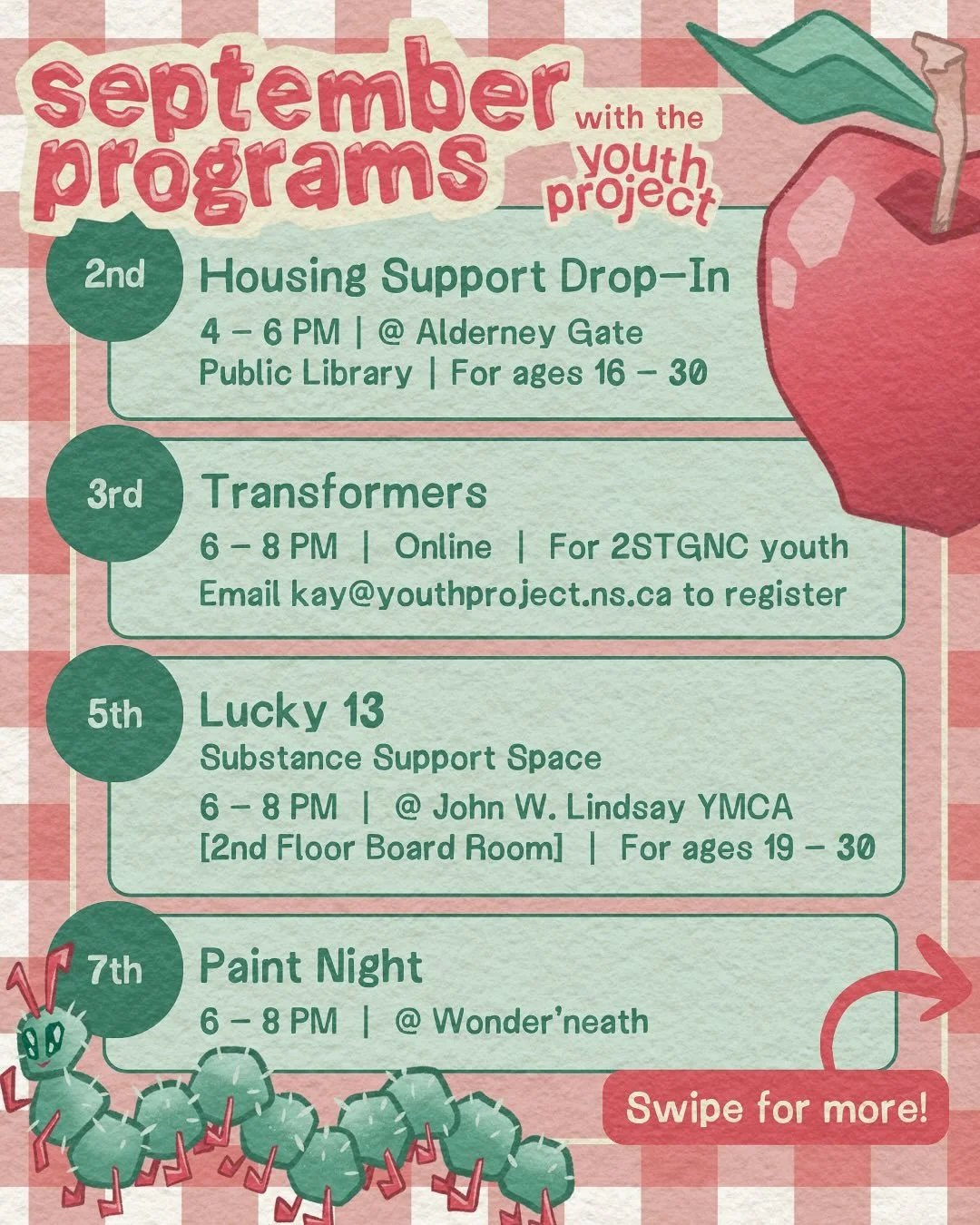 september programs

with the youth project

2nd

Housing Support Drop-In

4 - 6 PM | @ Alderney Gate Public Library | For ages 16 - 30

3rd

Transformers

6 - 8 PM | Online | For 2STGNC youth

Email kay@youthproject.ns.ca to register

5th

Lucky 13

Substance Support Space

6 - 8 PM | @ John W. Lindsay YMCA [2nd Floor Board Room] | For ages 19 - 30

7th

Paint Night

6 - 8 PM | @ Wonder'neath

Swipe for more!